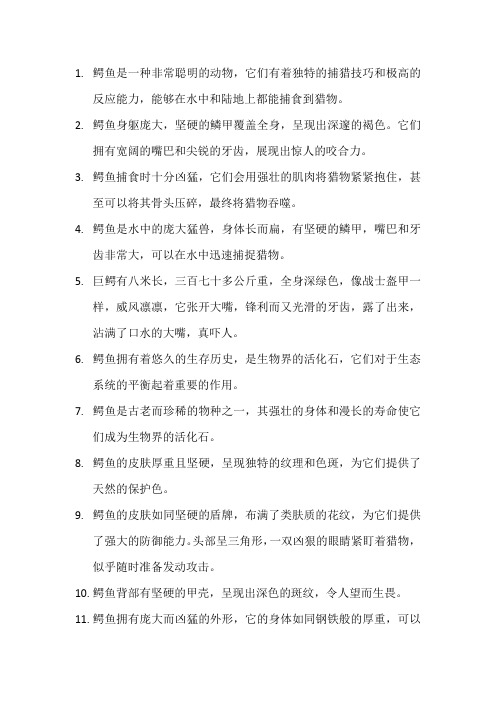 1. 鳄鱼是一种非常聪明的动物，它们有着独特的捕猎技巧和极高的反应能力，能够在水中和陆地上都能捕食到猎物。

2. 鳄鱼身躯庞大，坚硬的鳞甲覆盖全身，呈现出深邃的褐色。它们拥有宽阔的嘴巴和尖锐的牙齿，展现出惊人的咬合力。

3. 鳄鱼捕食时十分凶猛，它们会用强壮的肌肉将猎物紧紧抱住，甚至可以将其骨头压碎，最终将猎物吞噬。

4. 鳄鱼是水中的庞大猛兽，身体长而扁，有坚硬的鳞甲，嘴巴和牙齿非常大，可以在水中迅速捕捉猎物。

5. 巨鳄有八米长，三百七十多公斤重，全身深绿色，像战士盔甲一样，威风凛凛，它张开大嘴，锋利而又光滑的牙齿，露了出来，沾满了口水的大嘴，真吓人。

6. 鳄鱼拥有着悠久的生存历史，是生物界的活化石，它们对于生态系统的平衡起着重要的作用。

7. 鳄鱼是古老而珍稀的物种之一，其强壮的身体和漫长的寿命使它们成为生物界的活化石。

8. 鳄鱼的皮肤厚重且坚硬，呈现独特的纹理和色斑，为它们提供了天然的保护色。

9. 鳄鱼的皮肤如同坚硬的盾牌，布满了类肤质的花纹，为它们提供了强大的防御能力。头部呈三角形，一双凶狠的眼睛紧盯着猎物，似乎随时准备发动攻击。

10. 鳄鱼背部有坚硬的甲壳，呈现出深色的斑纹，令人望而生畏。

11. 鳄鱼拥有庞大而凶猛的外形，它的身体如同钢铁般的厚重，可以